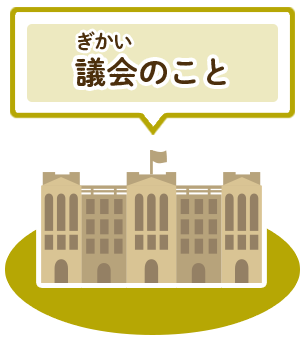 ぎかい
議会のこと